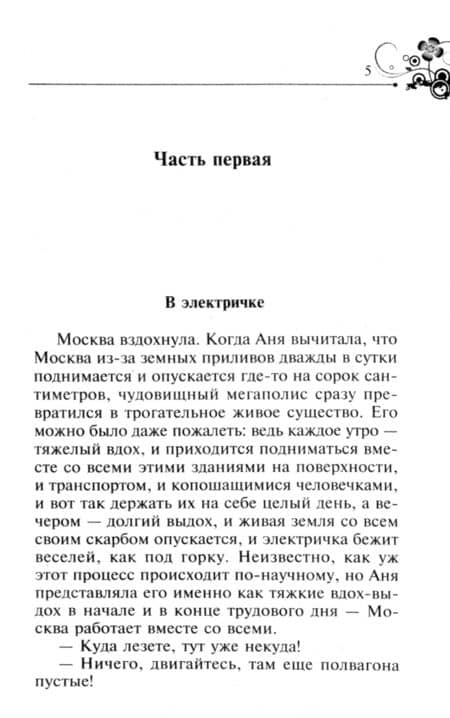 5

Часть первая

В электричке

Москва вздохнула. Когда Аня вычитала, что Москва из-за земных приливов дважды в сутки поднимается и опускается где-то на сорок сантиметров, чудовищный мегаполис сразу превратился в трогательное живое существо. Его можно было даже пожалеть: ведь каждое утро — тяжелый вдох, и приходится подниматься вместе со всеми этими зданиями на поверхности, и транспортом, и копошащимися человечками, и вот так держать их на себе целый день, а вечером — долгий выдох, и живая земля со всем своим скарбом опускается, и электричка бежит веселей, как под горку. Неизвестно, как уж этот процесс происходит по-научному, но Аня представляла его именно как тяжкие вдох-выдох в начале и в конце трудового дня — Москва работает вместе со всеми.

— Куда лезете, тут уже некуда!

— Ничего, двигайтесь, там еще полвагона пустые!